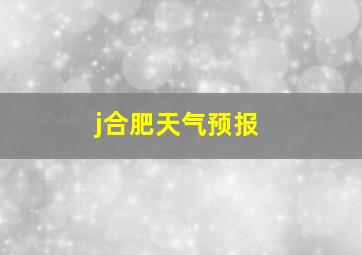 j合肥天气预报